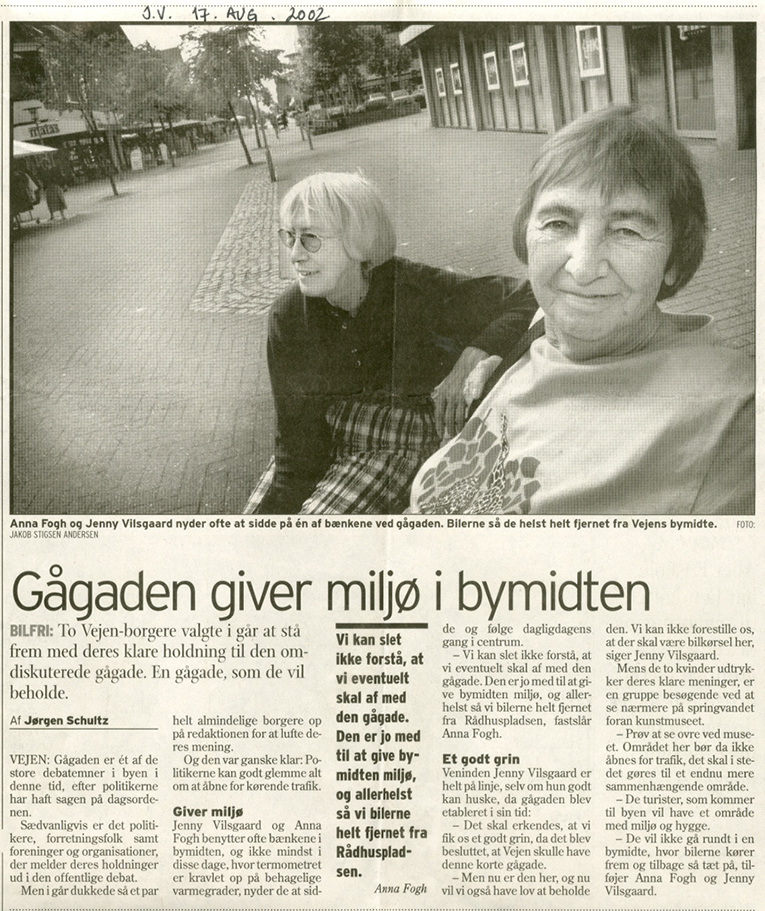 J.V. 17. AUG. 2002

Anna Fogh og Jenny Vilsgaard nyder ofte at sidde på én af bænkene ved gågaden. Bilerne så de helst helt fjernet fra Vejens bymidte. FOTO: JAKOB STIGSEN ANDERSEN

Gågaden giver miljø i bymidten

BILFRI: To Vejen-borgere valgte i går at stå frem med deres klare holdning til den omdiskuterede gågade. En gågade, som de vil beholde.

Af Jørgen Schultz

VEJEN: Gågaden er ét af de store debatemner i byen i denne tid, efter politikerne har haft sagen på dagsordenen.

Sædvanligvis er det politikere, forretningsfolk samt foreninger og organisationer, der melder deres holdninger ud i den offentlige debat.

Men i går dukkede så et par helt almindelige borgere op på redaktionen for at lufte deres mening.

Og den var ganske klar: Politikerne kan godt glemme alt om at åbne for kørende trafik.

Giver miljø

Jenny Vilsgaard og Anna Fogh benytter ofte bænkene i bymidten, og ikke mindst i disse dage, hvor termometret er kravlet op på behagelige varmegrader, nyder de at sidde og følge dagligdagens gang i centrum.

Vi kan slet ikke forstå, at vi eventuelt skal af med den gågade. Den er jo med til at give bymidten miljø, og allerhelst så vi bilerne helt fjernet fra Rådhuspladsen.

Anna Fogh

– Vi kan slet ikke forstå, at vi eventuelt skal af med den gågade. Den er jo med til at give bymidten miljø, og allerhelst så vi bilerne helt fjernet fra Rådhuspladsen, fastslår Anna Fogh.

Et godt grin

Veninden Jenny Vilsgaard er helt på linje, selv om hun godt kan huske, da gågaden blev etableret i sin tid:

– Det skal erkendes, at vi fik os et godt grin, da det blev besluttet, at Vejen skulle have denne korte gågade.

– Men nu er den her, og nu vil vi også have lov at beholde den. Vi kan ikke forestille os, at der skal være bilkørsel her, siger Jenny Vilsgaard.

Mens de to kvinder udtrykker deres klare meninger, er en gruppe besøgende ved at se nærmere på springvandet foran kunstmuseet.

– Prøv at se ovre ved museet. Området her bør da ikke åbnes for trafik, det skal i stedet gøres til et endnu mere sammenhængende område.

– De turister, som kommer til byen vil have et område med miljø og hygge.

– De vil ikke gå rundt i en bymidte, hvor bilerne kører frem og tilbage så tæt på, tilføjer Anna Fogh og Jenny Vilsgaard.